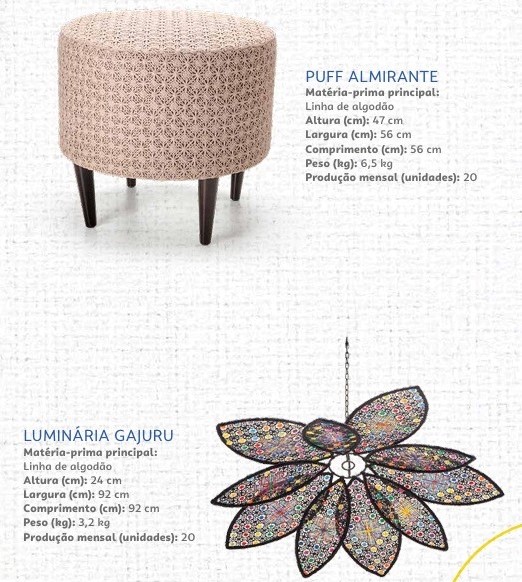 PUFF ALMIRANTE
Matéria-prima principal:
Linha de algodão
Altura (cm): 47 cm
Largura (cm): 56 cm
Comprimento (cm): 56 cm
Peso (kg): 6,5 kg
Produção mensal (unidades): 20

LUMINÁRIA GAJURU
Matéria-prima principal:
Linha de algodão
Altura (cm): 24 cm
Largura (cm): 92 cm
Comprimento (cm): 92 cm
Peso (kg): 3,2 kg
Produção mensal (unidades): 20